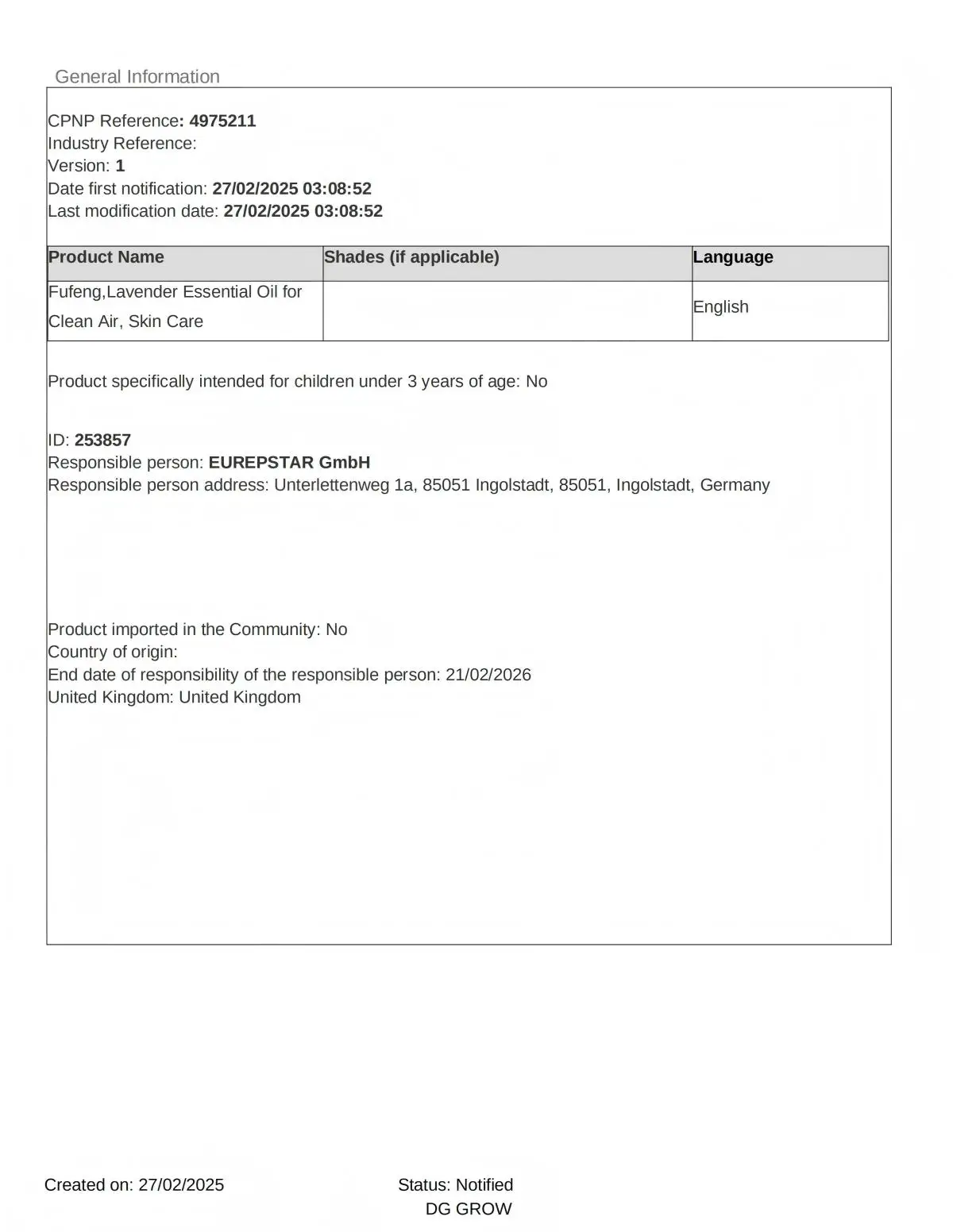 General Information

CPNP Reference: 4975211
Industry Reference:
Version: 1
Date first notification: 27/02/2025 03:08:52
Last modification date: 27/02/2025 03:08:52

| Product Name | Shades (if applicable) | Language |
|---|---|---|
| Fufeng,Lavender Essential Oil for Clean Air, Skin Care | | English |

Product specifically intended for children under 3 years of age: No

ID: 253857
Responsible person: EUREPSTAR GmbH
Responsible person address: Unterlettenweg 1a, 85051 Ingolstadt, 85051, Ingolstadt, Germany

Product imported in the Community: No
Country of origin:
End date of responsibility of the responsible person: 21/02/2026
United Kingdom: United Kingdom

Created on: 27/02/2025

Status: Notified
DG GROW